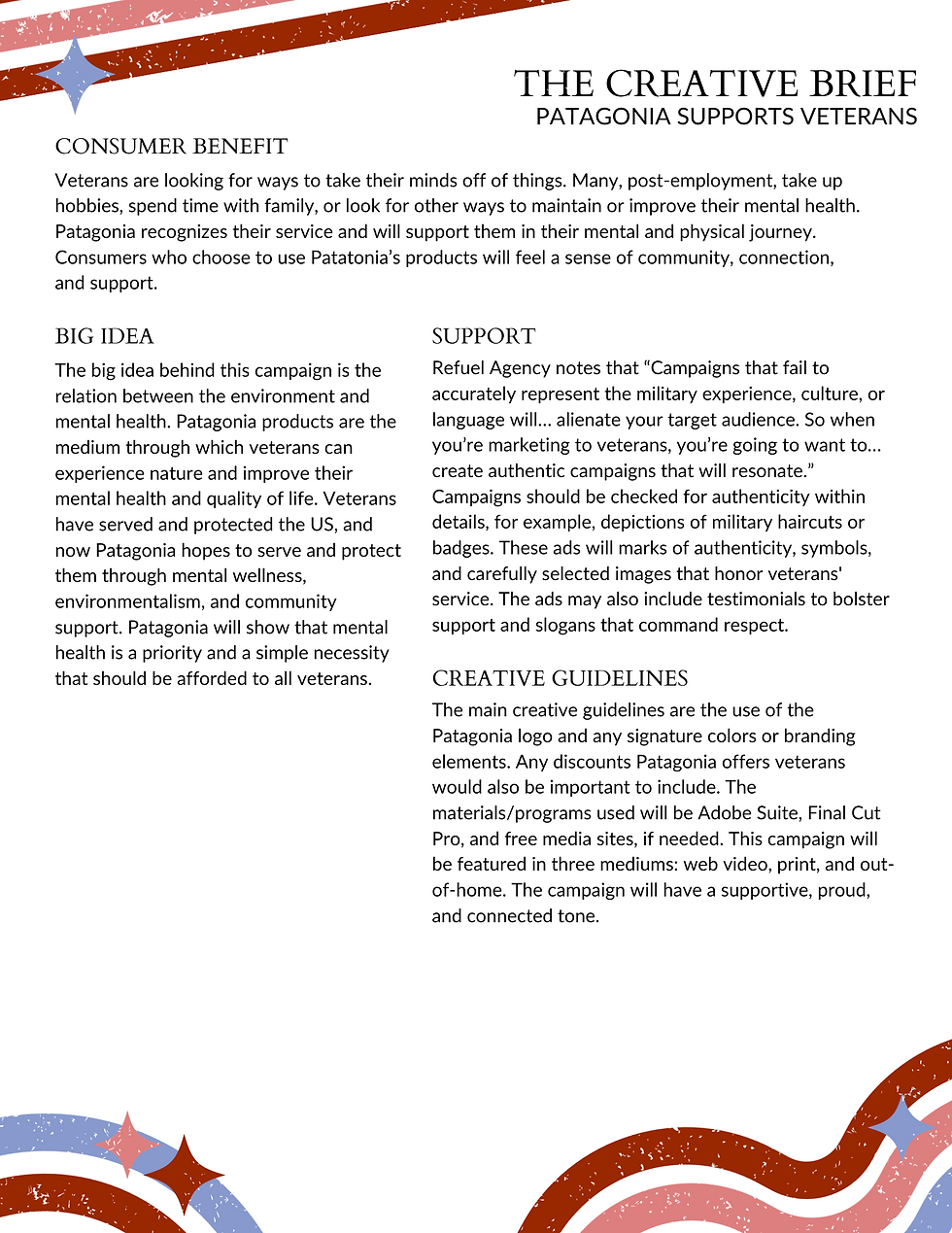 THE CREATIVE BRIEF
PATAGONIA SUPPORTS VETERANS

CONSUMER BENEFIT

Veterans are looking for ways to take their minds off of things. Many, post-employment, take up hobbies, spend time with family, or look for other ways to maintain or improve their mental health. Patagonia recognizes their service and will support them in their mental and physical journey. Consumers who choose to use Patatonia's products will feel a sense of community, connection, and support.

BIG IDEA

The big idea behind this campaign is the relation between the environment and mental health. Patagonia products are the medium through which veterans can experience nature and improve their mental health and quality of life. Veterans have served and protected the US, and now Patagonia hopes to serve and protect them through mental wellness, environmentalism, and community support. Patagonia will show that mental health is a priority and a simple necessity that should be afforded to all veterans.

SUPPORT

Refuel Agency notes that "Campaigns that fail to accurately represent the military experience, culture, or language will... alienate your target audience. So when you're marketing to veterans, you're going to want to... create authentic campaigns that will resonate." Campaigns should be checked for authenticity within details, for example, depictions of military haircuts or badges. These ads will marks of authenticity, symbols, and carefully selected images that honor veterans' service. The ads may also include testimonials to bolster support and slogans that command respect.

CREATIVE GUIDELINES

The main creative guidelines are the use of the Patagonia logo and any signature colors or branding elements. Any discounts Patagonia offers veterans would also be important to include. The materials/programs used will be Adobe Suite, Final Cut Pro, and free media sites, if needed. This campaign will be featured in three mediums: web video, print, and out-of-home. The campaign will have a supportive, proud, and connected tone.